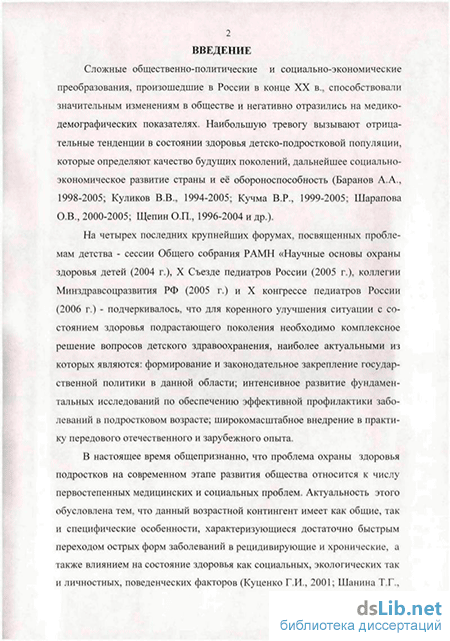 2

ВВЕДЕНИЕ

Сложные общественно-политические и социально-экономические преобразования, произошедшие в России в конце XX в., способствовали значительным изменениям в обществе и негативно отразились на медико-демографических показателях. Наибольшую тревогу вызывают отрицательные тенденции в состоянии здоровья детско-подростковой популяции, которые определяют качество будущих поколений, дальнейшее социально-экономическое развитие страны и её обороноспособность (Баранов А.А., 1998-2005; Куликов В.В., 1994-2005; Кучма В.Р., 1999-2005; Шарапова О.В., 2000-2005; Щепин О.П., 1996-2004 и др.).

На четырех последних крупнейших форумах, посвященных проблемам детства - сессии Общего собрания РАМН «Научные основы охраны здоровья детей (2004 г.), X Съезде педиатров России (2005 г.), коллегии Минздравсоцразвития РФ (2005 г.) и X конгрессе педиатров России (2006 г.) - подчеркивалось, что для коренного улучшения ситуации с состоянием здоровья подрастающего поколения необходимо комплексное решение вопросов детского здравоохранения, наиболее актуальными из которых являются: формирование и законодательное закрепление государственной политики в данной области; интенсивное развитие фундаментальных исследований по обеспечению эффективной профилактики заболеваний в подростковом возрасте; широкомасштабное внедрение в практику передового отечественного и зарубежного опыта.

В настоящее время общепризнанно, что проблема охраны здоровья подростков на современном этапе развития общества относится к числу первостепенных медицинских и социальных проблем. Актуальность этого обусловлена тем, что данный возрастной контингент имеет как общие, так и специфические особенности, характеризующиеся достаточно быстрым переходом острых форм заболеваний в рецидивирующие и хронические, а также влиянием на состояние здоровья как социальных, экологических так и личностных, поведенческих факторов (Куценко Г.И., 2001; Шанина Т.Г.,

dsLib.net
библиотека диссертаций